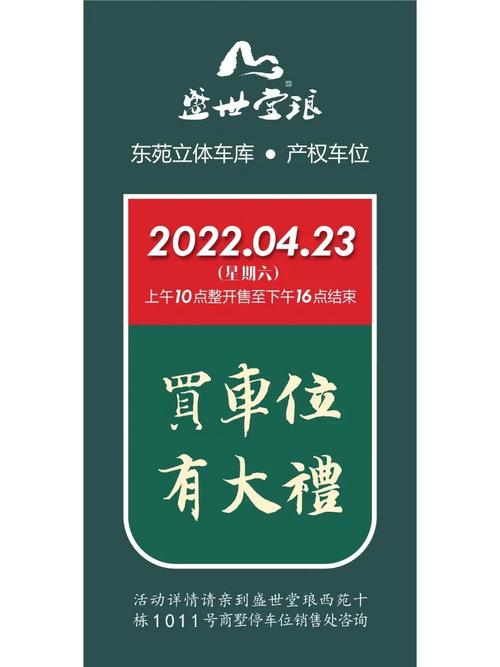 盛世堂琅

东苑立体车库 • 产权车位

2022.04.23
（星期六）
上午10点整开售至下午16点结束

買車位
有大禮

活动详情请亲到盛世堂琅西苑十栋1011号商墅停车位销售处咨询